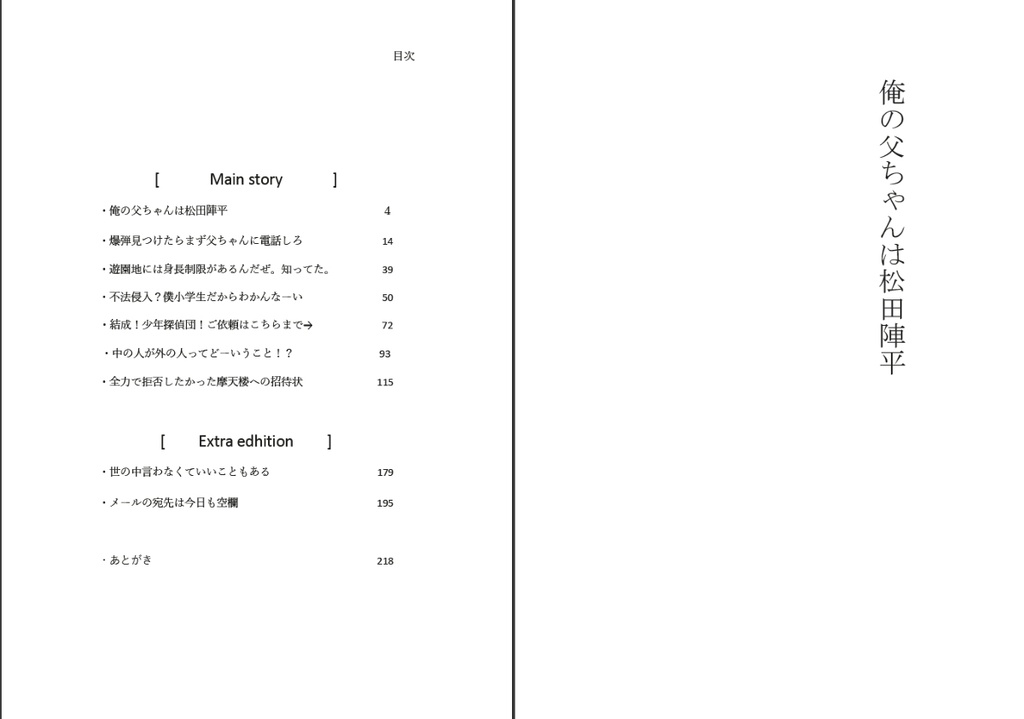 目次

[ Main story ]

・俺の父ちゃんは松田陣平 4

・爆弾見つけたらまず父ちゃんに電話しろ 14

・遊園地には身長制限があるんだぜ。知ってた。 39

・不法侵入？僕小学生だからわかんなーい 50

・結成！少年探偵団！ご依頼はこちらまで→ 72

・中の人が外の人ってどーいうこと！？ 93

・全力で拒否したかった摩天楼への招待状 115

[ Extra edhition ]

・世の中言わなくていいこともある 179

・メールの宛先は今日も空欄 195

・あとがき 218

俺の父ちゃんは松田陣平